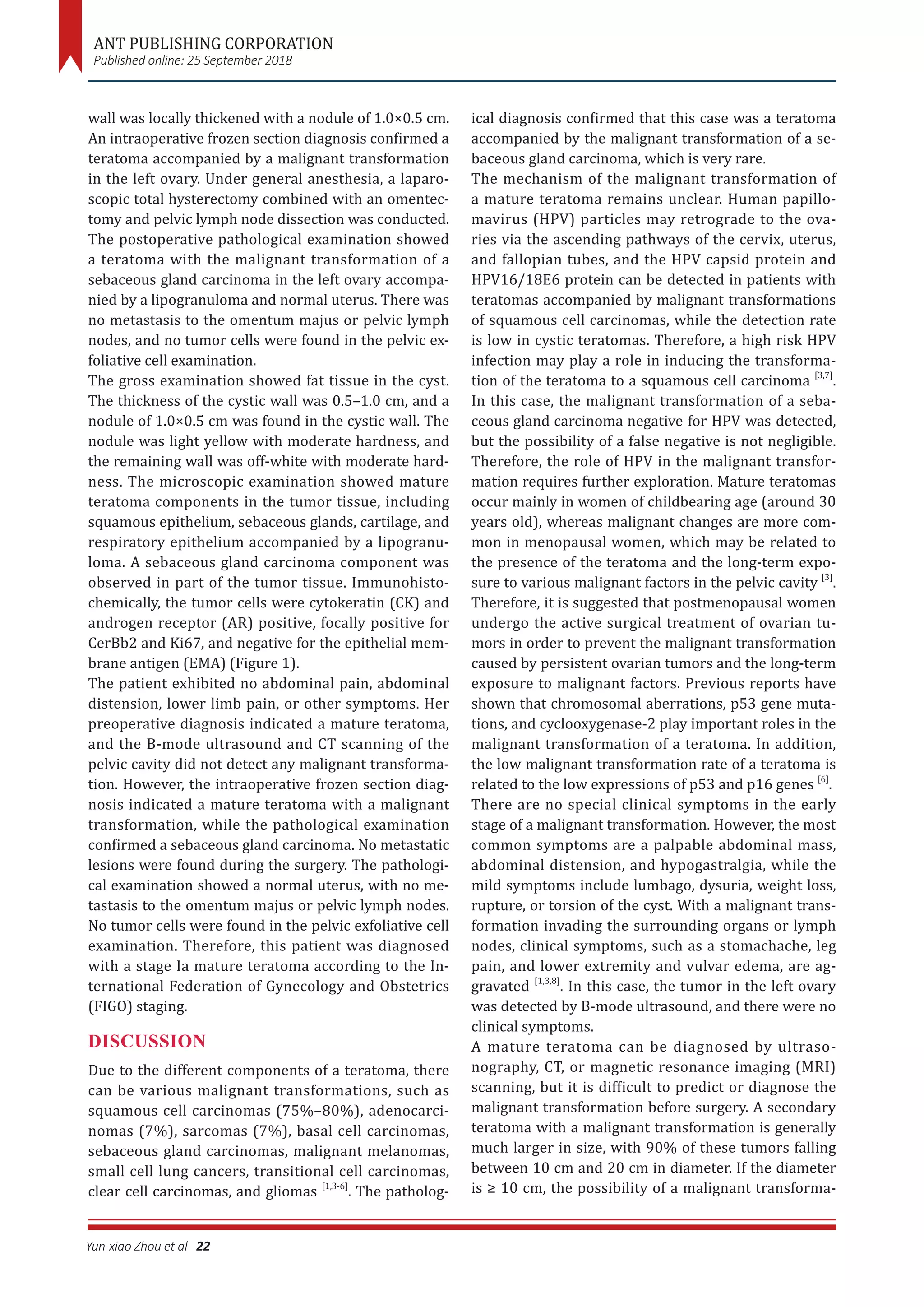 ANT PUBLISHING CORPORATION
Published online: 25 September 2018

wall was locally thickened with a nodule of 1.0×0.5 cm. An intraoperative frozen section diagnosis confirmed a teratoma accompanied by a malignant transformation in the left ovary. Under general anesthesia, a laparoscopic total hysterectomy combined with an omentectomy and pelvic lymph node dissection was conducted. The postoperative pathological examination showed a teratoma with the malignant transformation of a sebaceous gland carcinoma in the left ovary accompanied by a lipogranuloma and normal uterus. There was no metastasis to the omentum majus or pelvic lymph nodes, and no tumor cells were found in the pelvic exfoliative cell examination.
The gross examination showed fat tissue in the cyst. The thickness of the cystic wall was 0.5–1.0 cm, and a nodule of 1.0×0.5 cm was found in the cystic wall. The nodule was light yellow with moderate hardness, and the remaining wall was off-white with moderate hardness. The microscopic examination showed mature teratoma components in the tumor tissue, including squamous epithelium, sebaceous glands, cartilage, and respiratory epithelium accompanied by a lipogranuloma. A sebaceous gland carcinoma component was observed in part of the tumor tissue. Immunohistochemically, the tumor cells were cytokeratin (CK) and androgen receptor (AR) positive, focally positive for CerBb2 and Ki67, and negative for the epithelial membrane antigen (EMA) (Figure 1).
The patient exhibited no abdominal pain, abdominal distension, lower limb pain, or other symptoms. Her preoperative diagnosis indicated a mature teratoma, and the B-mode ultrasound and CT scanning of the pelvic cavity did not detect any malignant transformation. However, the intraoperative frozen section diagnosis indicated a mature teratoma with a malignant transformation, while the pathological examination confirmed a sebaceous gland carcinoma. No metastatic lesions were found during the surgery. The pathological examination showed a normal uterus, with no metastasis to the omentum majus or pelvic lymph nodes. No tumor cells were found in the pelvic exfoliative cell examination. Therefore, this patient was diagnosed with a stage Ia mature teratoma according to the International Federation of Gynecology and Obstetrics (FIGO) staging.

DISCUSSION
Due to the different components of a teratoma, there can be various malignant transformations, such as squamous cell carcinomas (75%–80%), adenocarcinomas (7%), sarcomas (7%), basal cell carcinomas, sebaceous gland carcinomas, malignant melanomas, small cell lung cancers, transitional cell carcinomas, clear cell carcinomas, and gliomas $^{[1,3-6]}$. The pathological diagnosis confirmed that this case was a teratoma accompanied by the malignant transformation of a sebaceous gland carcinoma, which is very rare.
The mechanism of the malignant transformation of a mature teratoma remains unclear. Human papillomavirus (HPV) particles may retrograde to the ovaries via the ascending pathways of the cervix, uterus, and fallopian tubes, and the HPV capsid protein and HPV16/18E6 protein can be detected in patients with teratomas accompanied by malignant transformations of squamous cell carcinomas, while the detection rate is low in cystic teratomas. Therefore, a high risk HPV infection may play a role in inducing the transformation of the teratoma to a squamous cell carcinoma $^{[3,7]}$. In this case, the malignant transformation of a sebaceous gland carcinoma negative for HPV was detected, but the possibility of a false negative is not negligible. Therefore, the role of HPV in the malignant transformation requires further exploration. Mature teratomas occur mainly in women of childbearing age (around 30 years old), whereas malignant changes are more common in menopausal women, which may be related to the presence of the teratoma and the long-term exposure to various malignant factors in the pelvic cavity $^{[3]}$. Therefore, it is suggested that postmenopausal women undergo the active surgical treatment of ovarian tumors in order to prevent the malignant transformation caused by persistent ovarian tumors and the long-term exposure to malignant factors. Previous reports have shown that chromosomal aberrations, p53 gene mutations, and cyclooxygenase-2 play important roles in the malignant transformation of a teratoma. In addition, the low malignant transformation rate of a teratoma is related to the low expressions of p53 and p16 genes $^{[6]}$.
There are no special clinical symptoms in the early stage of a malignant transformation. However, the most common symptoms are a palpable abdominal mass, abdominal distension, and hypogastralgia, while the mild symptoms include lumbago, dysuria, weight loss, rupture, or torsion of the cyst. With a malignant transformation invading the surrounding organs or lymph nodes, clinical symptoms, such as a stomachache, leg pain, and lower extremity and vulvar edema, are aggravated $^{[1,3,8]}$. In this case, the tumor in the left ovary was detected by B-mode ultrasound, and there were no clinical symptoms.
A mature teratoma can be diagnosed by ultrasonography, CT, or magnetic resonance imaging (MRI) scanning, but it is difficult to predict or diagnose the malignant transformation before surgery. A secondary teratoma with a malignant transformation is generally much larger in size, with 90% of these tumors falling between 10 cm and 20 cm in diameter. If the diameter is ≥ 10 cm, the possibility of a malignant transforma-

Yun-xiao Zhou et al 22